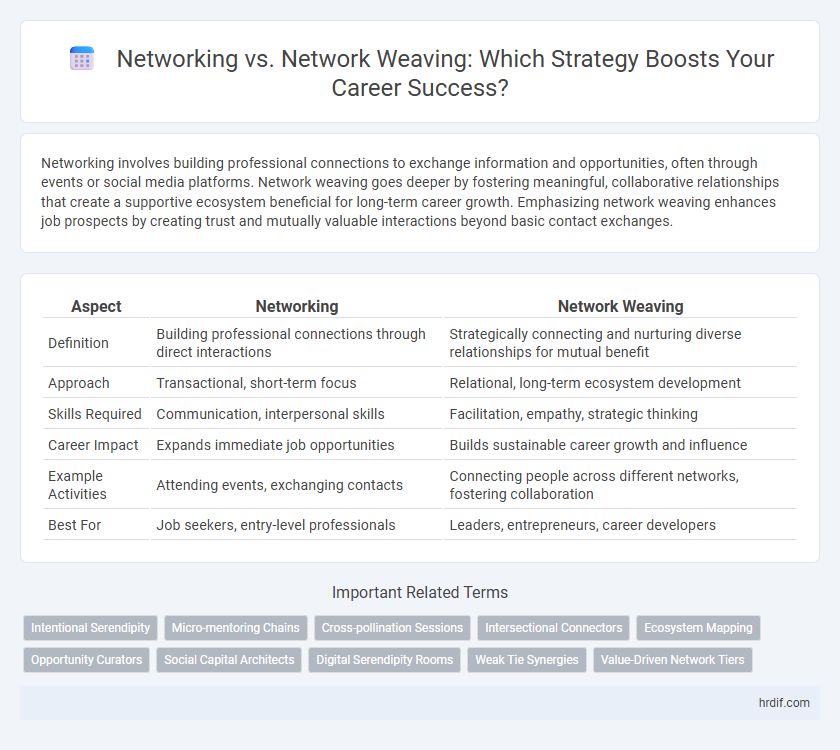 Networking vs. Network Weaving: Which Strategy Boosts Your Career Success?

Networking involves building professional connections to exchange information and opportunities, often through events or social media platforms. Network weaving goes deeper by fostering meaningful, collaborative relationships that create a supportive ecosystem beneficial for long-term career growth. Emphasizing network weaving enhances job prospects by creating trust and mutually valuable interactions beyond basic contact exchanges.

| Aspect | Networking | Network Weaving |
|---|---|---|
| Definition | Building professional connections through direct interactions | Strategically connecting and nurturing diverse relationships for mutual benefit |
| Approach | Transactional, short-term focus | Relational, long-term ecosystem development |
| Skills Required | Communication, interpersonal skills | Facilitation, empathy, strategic thinking |
| Career Impact | Expands immediate job opportunities | Builds sustainable career growth and influence |
| Example Activities | Attending events, exchanging contacts | Connecting people across different networks, fostering collaboration |
| Best For | Job seekers, entry-level professionals | Leaders, entrepreneurs, career developers |

Important Related Terms

Intentional Serendipity
Micro-mentoring Chains
Cross-pollination Sessions
Intersectional Connectors
Ecosystem Mapping
Opportunity Curators
Social Capital Architects
Digital Serendipity Rooms
Weak Tie Synergies
Value-Driven Network Tiers

hrdif.com